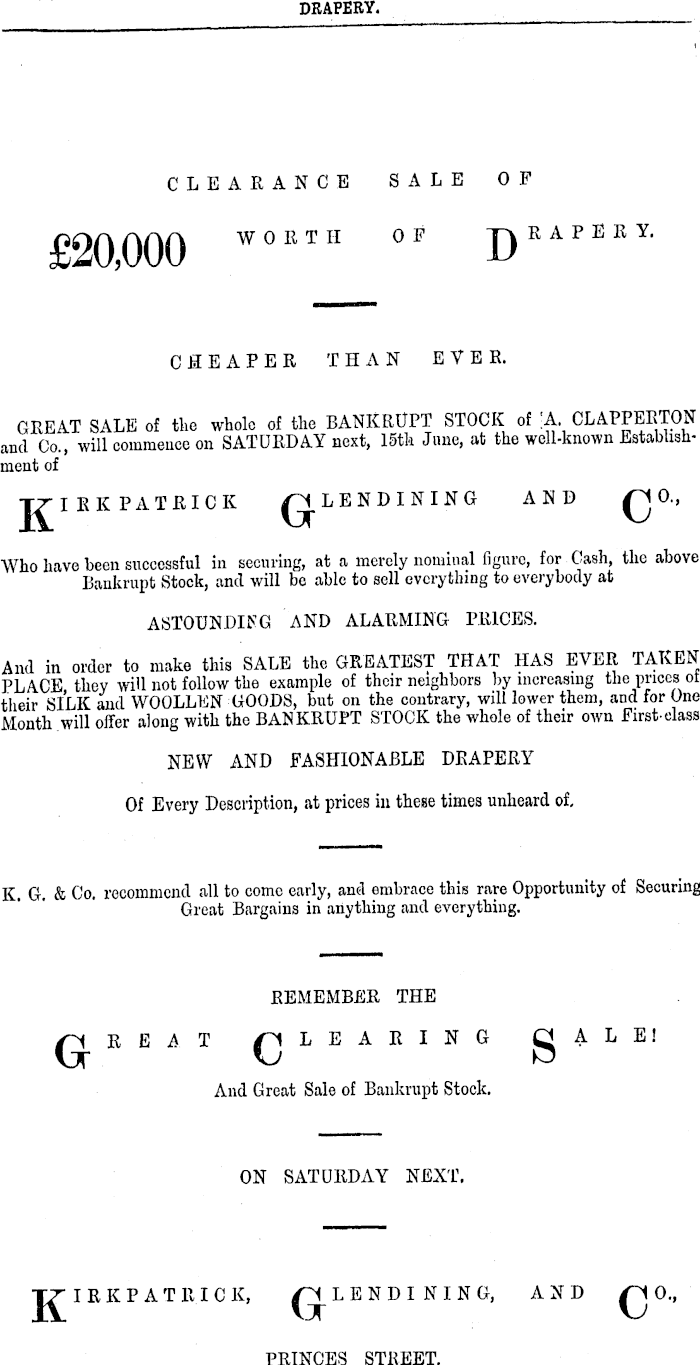 DRAPERY.

CLEARANCE SALE OF

£20,000 WORTH OF DRAPERY.

CHEAPER THAN EVER.

GREAT SALE of the whole of the BANKRUPT STOCK of A. CLAPPERTON and Co., will commence on SATURDAY next, 15th June, at the well-known Establishment of

KIRKPATRICK GLENDINING AND CO.,

Who have been successful in securing, at a merely nominal figure, for Cash, the above Bankrupt Stock, and will be able to sell everything to everybody at

ASTOUNDING AND ALARMING PRICES.

And in order to make this SALE the GREATEST THAT HAS EVER TAKEN PLACE, they will not follow the example of their neighbors by increasing the prices of their SILK and WOOLLEN GOODS, but on the contrary, will lower them, and for One Month will offer along with the BANKRUPT STOCK the whole of their own First-class

NEW AND FASHIONABLE DRAPERY

Of Every Description, at prices in these times unheard of.

K. G. & Co. recommend all to come early, and embrace this rare Opportunity of Securing Great Bargains in anything and everything.

REMEMBER THE

GREAT CLEARING SALE!

And Great Sale of Bankrupt Stock.

ON SATURDAY NEXT.

KIRKPATRICK, GLENDINING, AND CO.,

PRINCES STREET.